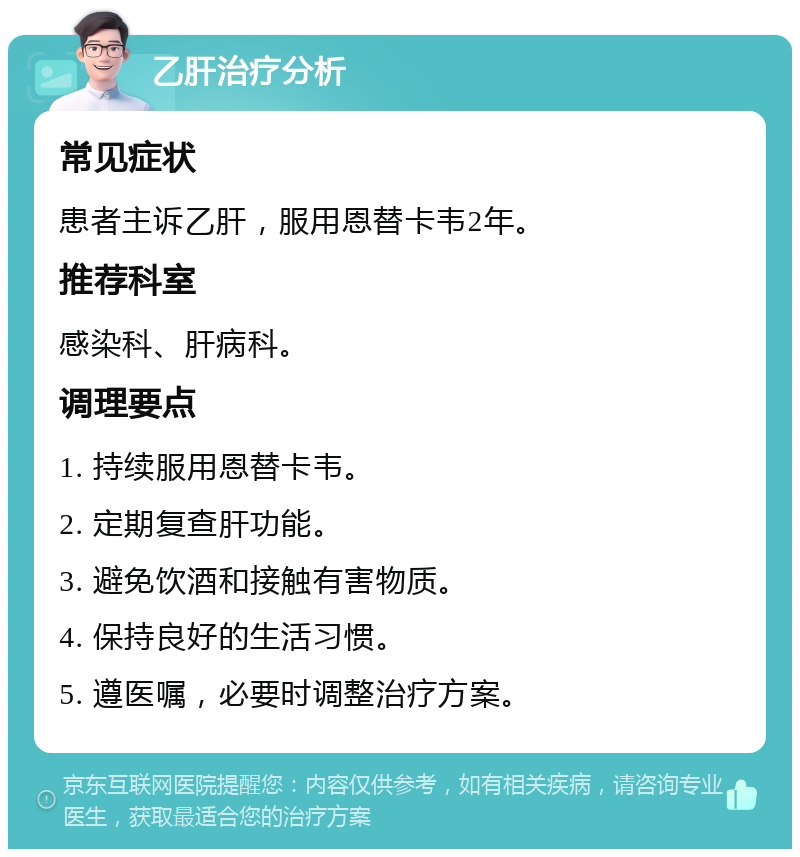 乙肝治疗分析

常见症状

患者主诉乙肝，服用恩替卡韦2年。

推荐科室

感染科、肝病科。

调理要点

1. 持续服用恩替卡韦。

2. 定期复查肝功能。

3. 避免饮酒和接触有害物质。

4. 保持良好的生活习惯。

5. 遵医嘱，必要时调整治疗方案。

京东互联网医院提醒您：内容仅供参考，如有相关疾病，请咨询专业医生，获取最适合您的治疗方案